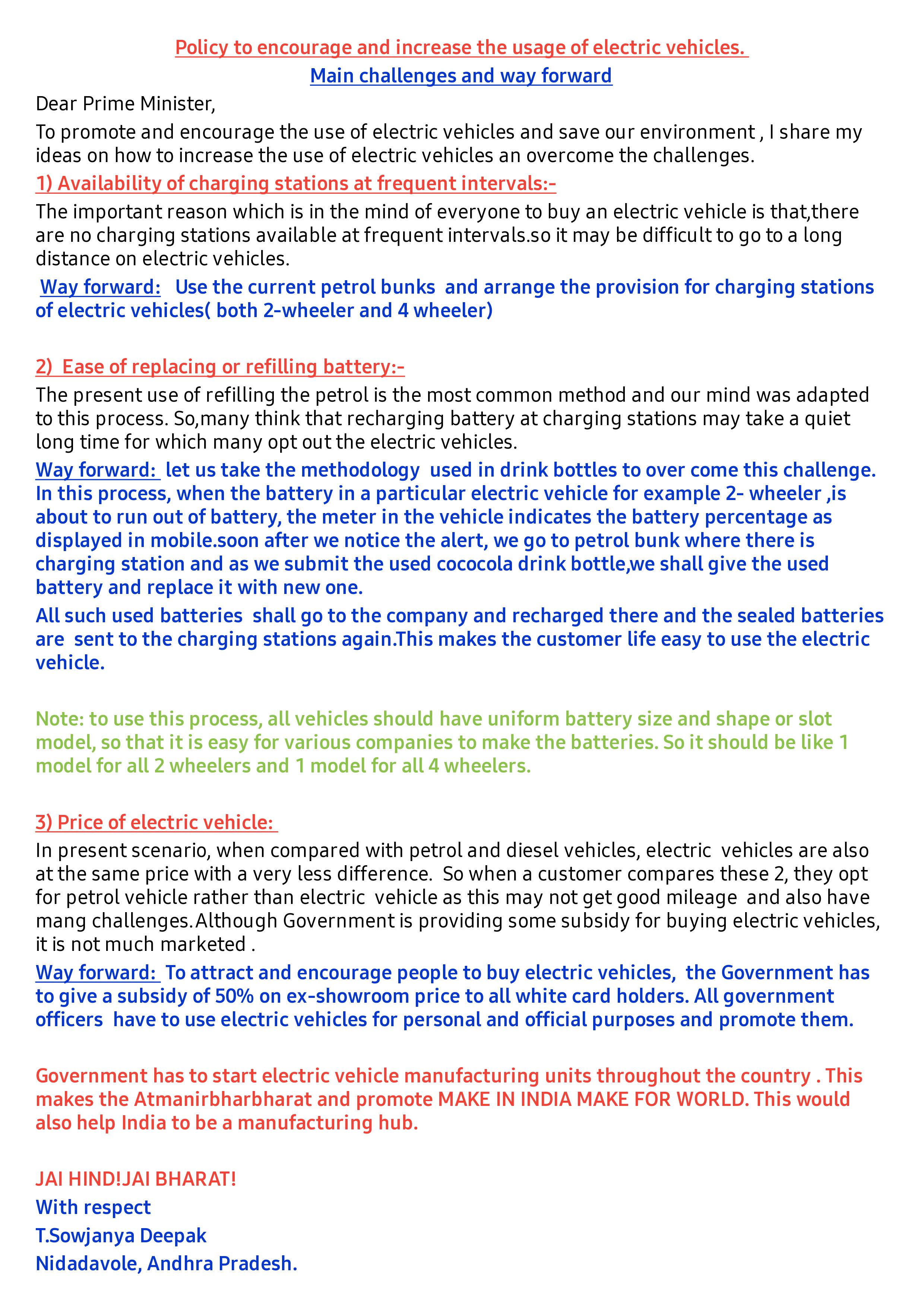 Policy to encourage and increase the usage of electric vehicles.

Main challenges and way forward

Dear Prime Minister,

To promote and encourage the use of electric vehicles and save our environment , I share my ideas on how to increase the use of electric vehicles an overcome the challenges.

1) Availability of charging stations at frequent intervals:-

The important reason which is in the mind of everyone to buy an electric vehicle is that,there are no charging stations available at frequent intervals.so it may be difficult to go to a long distance on electric vehicles.

Way forward: Use the current petrol bunks and arrange the provision for charging stations of electric vehicles( both 2-wheeler and 4 wheeler)

2) Ease of replacing or refilling battery:-

The present use of refilling the petrol is the most common method and our mind was adapted to this process. So,many think that recharging battery at charging stations may take a quiet long time for which many opt out the electric vehicles.

Way forward: let us take the methodology used in drink bottles to over come this challenge. In this process, when the battery in a particular electric vehicle for example 2- wheeler ,is about to run out of battery, the meter in the vehicle indicates the battery percentage as displayed in mobile.soon after we notice the alert, we go to petrol bunk where there is charging station and as we submit the used cococola drink bottle,we shall give the used battery and replace it with new one.

All such used batteries shall go to the company and recharged there and the sealed batteries are sent to the charging stations again.This makes the customer life easy to use the electric vehicle.

Note: to use this process, all vehicles should have uniform battery size and shape or slot model, so that it is easy for various companies to make the batteries. So it should be like 1 model for all 2 wheelers and 1 model for all 4 wheelers.

3) Price of electric vehicle:

In present scenario, when compared with petrol and diesel vehicles, electric vehicles are also at the same price with a very less difference. So when a customer compares these 2, they opt for petrol vehicle rather than electric vehicle as this may not get good mileage and also have mang challenges.Although Government is providing some subsidy for buying electric vehicles, it is not much marketed .

Way forward: To attract and encourage people to buy electric vehicles, the Government has to give a subsidy of 50% on ex-showroom price to all white card holders. All government officers have to use electric vehicles for personal and official purposes and promote them.

Government has to start electric vehicle manufacturing units throughout the country . This makes the Atmanirbharbharat and promote MAKE IN INDIA MAKE FOR WORLD. This would also help India to be a manufacturing hub.

JAI HIND!JAI BHARAT!
With respect
T.Sowjanya Deepak
Nidadavole, Andhra Pradesh.